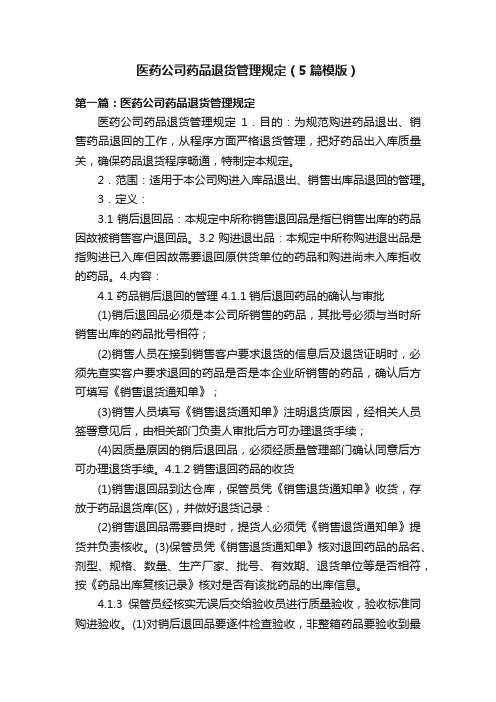 医药公司药品退货管理规定（5篇模版）

第一篇：医药公司药品退货管理规定

医药公司药品退货管理规定 1．目的：为规范购进药品退出、销售药品退回的工作，从程序方面严格退货管理，把好药品出入库质量关，确保药品退货程序畅通，特制定本规定。

2．范围：适用于本公司购进入库品退出、销售出库品退回的管理。

3．定义：

3.1 销后退回品：本规定中所称销售退回品是指已销售出库的药品因故被销售客户退回品。3.2 购进退出品：本规定中所称购进退出品是指购进已入库但因故需要退回原供货单位的药品和购进尚未入库拒收的药品。4.内容：

4.1 药品销后退回的管理 4.1.1 销后退回药品的确认与审批

(1)销后退回品必须是本公司所销售的药品，其批号必须与当时所销售出库的药品批号相符；

(2)销售人员在接到销售客户要求退货的信息后及退货证明时，必须先查实客户要求退回的药品是否是本企业所销售的药品，确认后方可填写《销售退货通知单》；

(3)销售人员填写《销售退货通知单》注明退货原因，经相关人员签署意见后，由相关部门负责人审批后方可办理退货手续；

(4)因质量原因的销后退回品，必须经质量管理部门确认同意后方可办理退货手续。4.1.2 销售退回药品的收货

(1)销售退回品到达仓库，保管员凭《销售退货通知单》收货，存放于药品退货库(区)，并做好退货记录：

(2)销售退回品需要自提时，提货人必须凭《销售退货通知单》提货并负责核收。(3)保管员凭《销售退货通知单》核对退回药品的品名、剂型、规格、数量、生产厂家、批号、有效期、退货单位等是否相符，按《药品出库复核记录》核对是否有该批药品的出库信息。

4.1.3 保管员经核实无误后交给验收员进行质量验收，验收标准同购进验收。(1)对销后退回品要逐件检查验收，非整箱药品要验收到最